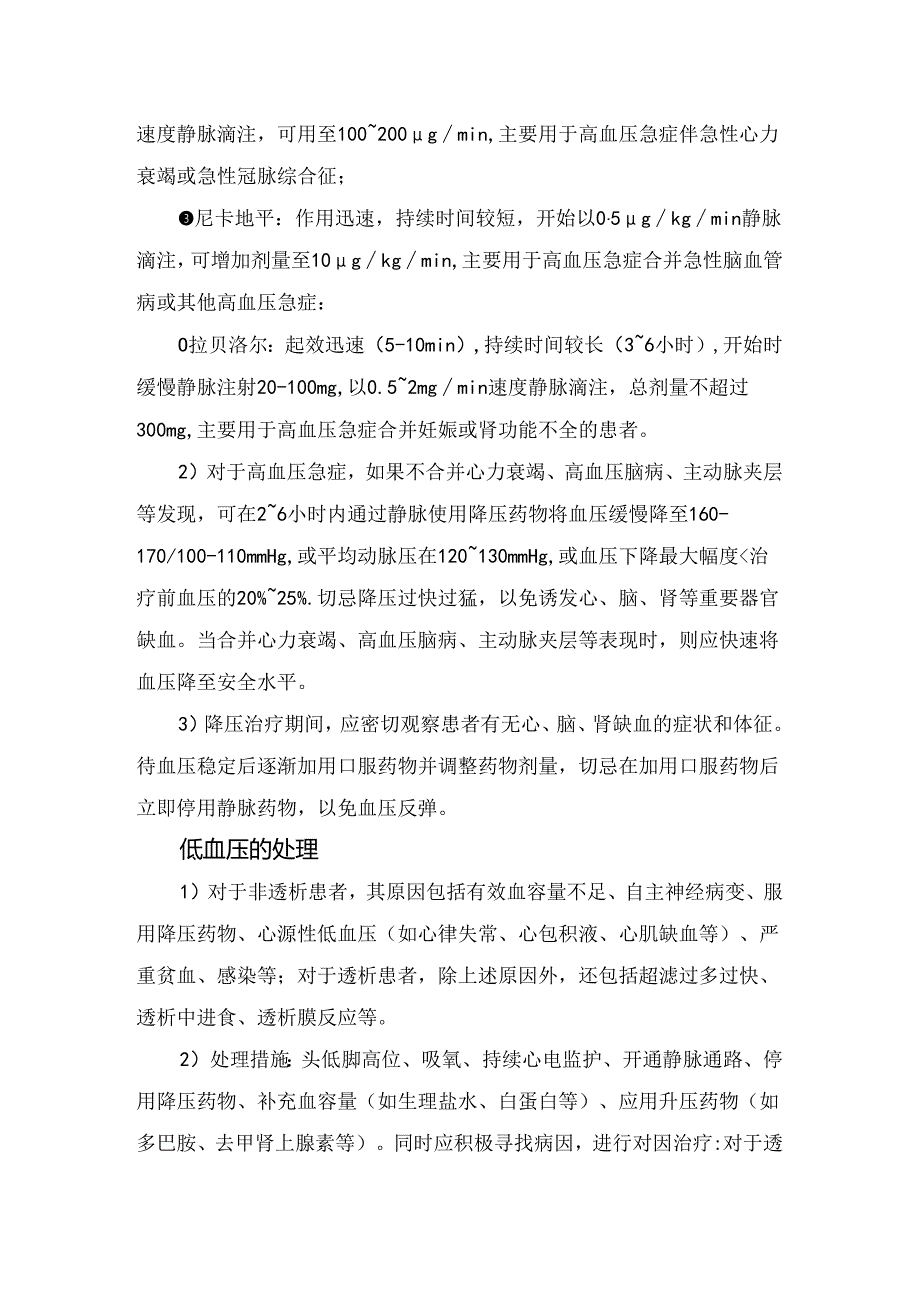 速度静脉滴注，可用至100~200μg／min,主要用于高血压急症伴急性心力衰竭或急性冠脉综合征；

❸尼卡地平：作用迅速，持续时间较短，开始以0·5μg／kg／min静脉滴注，可增加剂量至10μg／kg／min,主要用于高血压急症合并急性脑血管病或其他高血压急症：

0拉贝洛尔：起效迅速（5-10min）,持续时间较长（3~6小时）,开始时缓慢静脉注射20-100mg,以0.5~2mg／min速度静脉滴注，总剂量不超过300mg,主要用于高血压急症合并妊娠或肾功能不全的患者。

2）对于高血压急症，如果不合并心力衰竭、高血压脑病、主动脉夹层等发现，可在2~6小时内通过静脉使用降压药物将血压缓慢降至160-170/100-110mmHg,或平均动脉压在120~130mmHg,或血压下降最大幅度<治疗前血压的20%~25%.切忌降压过快过猛，以免诱发心、脑、肾等重要器官缺血。当合并心力衰竭、高血压脑病、主动脉夹层等表现时，则应快速将血压降至安全水平。

3）降压治疗期间，应密切观察患者有无心、脑、肾缺血的症状和体征。待血压稳定后逐渐加用口服药物并调整药物剂量，切忌在加用口服药物后立即停用静脉药物，以免血压反弹。

低血压的处理

1）对于非透析患者，其原因包括有效血容量不足、自主神经病变、服用降压药物、心源性低血压（如心律失常、心包积液、心肌缺血等）、严重贫血、感染等；对于透析患者，除上述原因外，还包括超滤过多过快、透析中进食、透析膜反应等。

2）处理措施:头低脚高位、吸氧、持续心电监护、开通静脉通路、停用降压药物、补充血容量（如生理盐水、白蛋白等）、应用升压药物（如多巴胺、去甲肾上腺素等）。同时应积极寻找病因，进行对因治疗:对于透